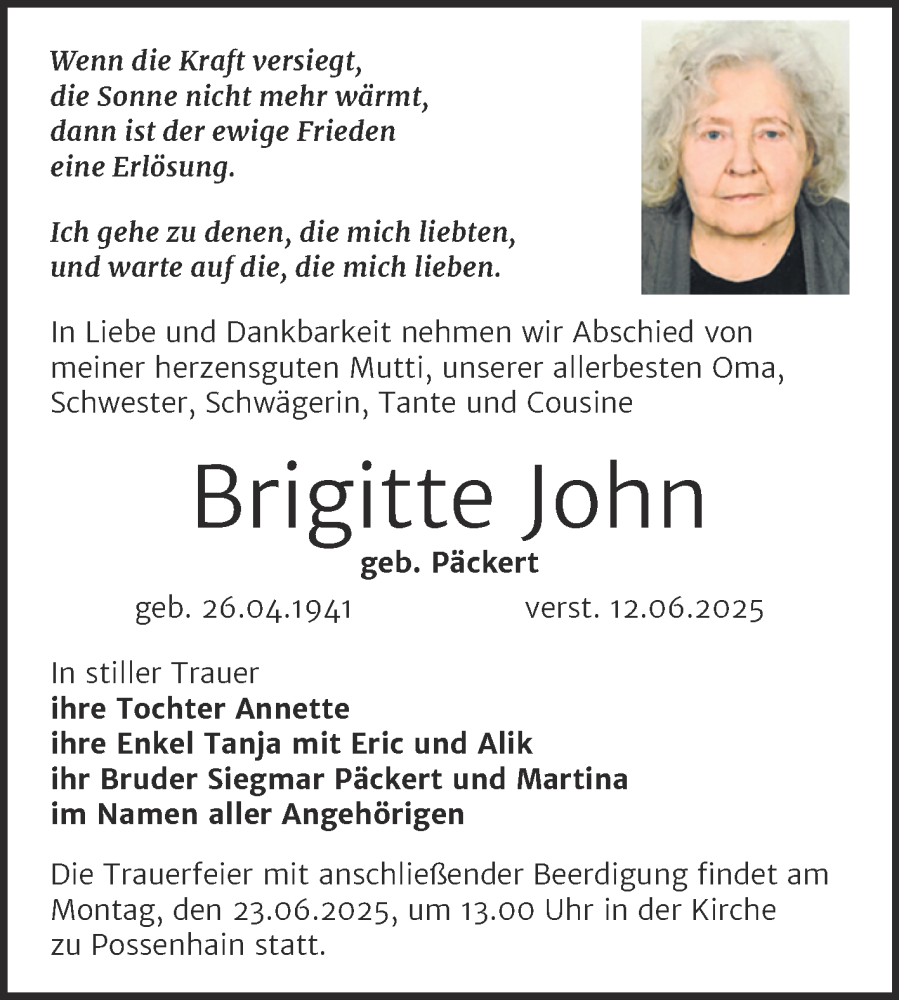 Wenn die Kraft versiegt,
die Sonne nicht mehr wärmt,
dann ist der ewige Frieden
eine Erlösung.

Ich gehe zu denen, die mich liebten,
und warte auf die, die mich lieben.

In Liebe und Dankbarkeit nehmen wir Abschied von meiner herzensguten Mutti, unserer allerbesten Oma, Schwester, Schwägerin, Tante und Cousine

Brigitte John

geb. Päckert

geb. 26.04.1941 verst. 12.06.2025

In stiller Trauer
ihre Tochter Annette
ihre Enkel Tanja mit Eric und Alik
ihr Bruder Siegmar Päckert und Martina
im Namen aller Angehörigen

Die Trauerfeier mit anschließender Beerdigung findet am Montag, den 23.06.2025, um 13.00 Uhr in der Kirche zu Possenhain statt.